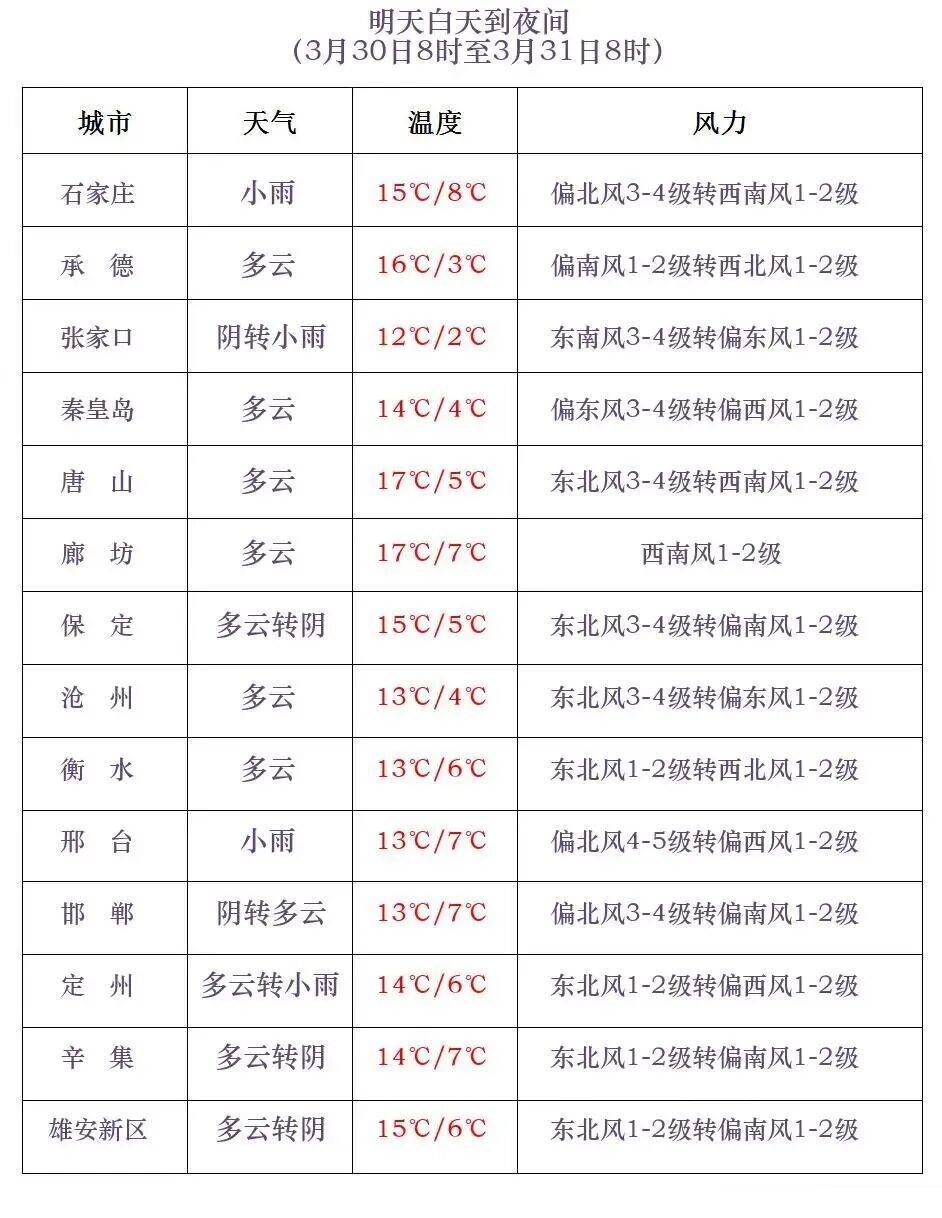 明天白天到夜间
（3月30日8时至3月31日8时）

| 城市 | 天气 | 温度 | 风力 |
|---|---|---|---|
| 石家庄 | 小雨 | 15℃/8℃ | 偏北风3-4级转西南风1-2级 |
| 承　德 | 多云 | 16℃/3℃ | 偏南风1-2级转西北风1-2级 |
| 张家口 | 阴转小雨 | 12℃/2℃ | 东南风3-4级转偏东风1-2级 |
| 秦皇岛 | 多云 | 14℃/4℃ | 偏东风3-4级转偏西风1-2级 |
| 唐　山 | 多云 | 17℃/5℃ | 东北风3-4级转西南风1-2级 |
| 廊　坊 | 多云 | 17℃/7℃ | 西南风1-2级 |
| 保　定 | 多云转阴 | 15℃/5℃ | 东北风3-4级转偏南风1-2级 |
| 沧　州 | 多云 | 13℃/4℃ | 东北风3-4级转偏东风1-2级 |
| 衡　水 | 多云 | 13℃/6℃ | 东北风1-2级转西北风1-2级 |
| 邢　台 | 小雨 | 13℃/7℃ | 偏北风4-5级转偏西风1-2级 |
| 邯　郸 | 阴转多云 | 13℃/7℃ | 偏北风3-4级转偏南风1-2级 |
| 定　州 | 多云转小雨 | 14℃/6℃ | 东北风1-2级转偏西风1-2级 |
| 辛　集 | 多云转阴 | 14℃/7℃ | 东北风1-2级转偏南风1-2级 |
| 雄安新区 | 多云转阴 | 15℃/6℃ | 东北风1-2级转偏南风1-2级 |